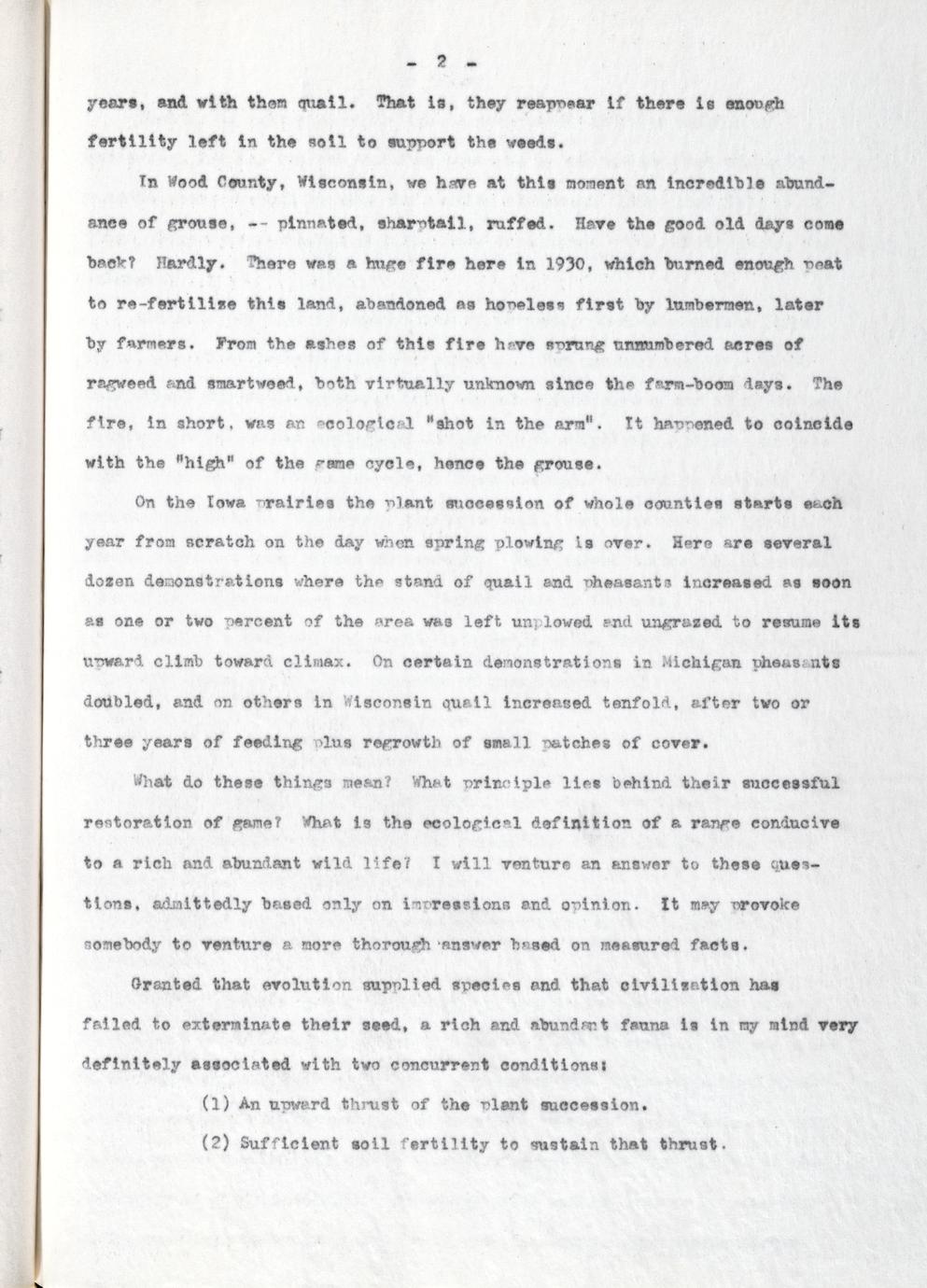 - 2 -

years, and with them quail. That is, they reappear if there is enough fertility left in the soil to support the weeds.

In Wood County, Wisconsin, we have at this moment an incredible abundance of grouse, -- pinnated, sharptail, ruffed. Have the good old days come back? Hardly. There was a huge fire here in 1930, which burned enough peat to re-fertilize this land, abandoned as hopeless first by lumbermen, later by farmers. From the ashes of this fire have sprung unnumbered acres of ragweed and smartweed, both virtually unknown since the farm-boom days. The fire, in short, was an ecological "shot in the arm". It happened to coincide with the "high" of the game cycle, hence the grouse.

On the Iowa prairies the plant succession of whole counties starts each year from scratch on the day when spring plowing is over. Here are several dozen demonstrations where the stand of quail and pheasants increased as soon as one or two percent of the area was left unplowed and ungrazed to resume its upward climb toward climax. On certain demonstrations in Michigan pheasants doubled, and on others in Wisconsin quail increased tenfold, after two or three years of feeding plus regrowth of small patches of cover.

What do these things mean? What principle lies behind their successful restoration of game? What is the ecological definition of a range conducive to a rich and abundant wild life? I will venture an answer to these questions, admittedly based only on impressions and opinion. It may provoke somebody to venture a more thorough answer based on measured facts.

Granted that evolution supplied species and that civilization has failed to exterminate their seed, a rich and abundant fauna is in my mind very definitely associated with two concurrent conditions:

(1) An upward thrust of the plant succession.

(2) Sufficient soil fertility to sustain that thrust.